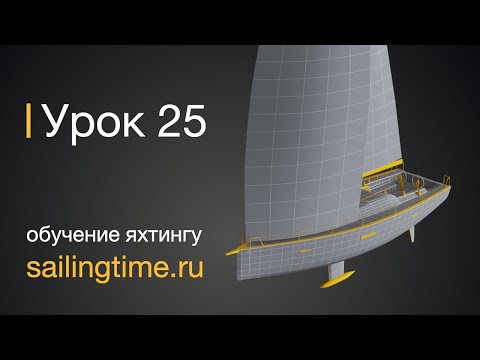 Урок 25

обучение яхтингу
sailingtime.ru